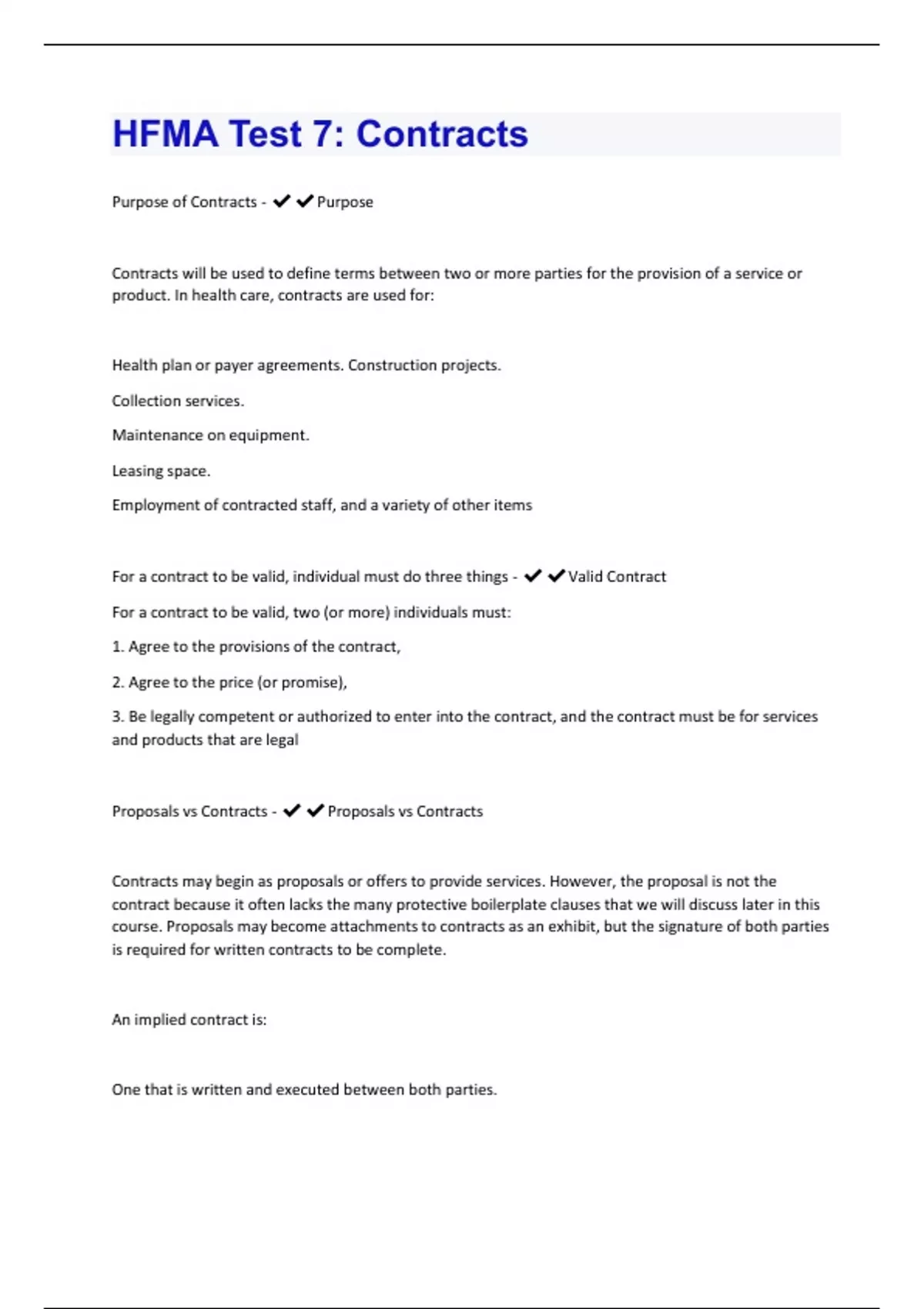 HFMA Test 7: Contracts

Purpose of Contracts - ✔✔Purpose

Contracts will be used to define terms between two or more parties for the provision of a service or product. In health care, contracts are used for:

Health plan or payer agreements. Construction projects.

Collection services.

Maintenance on equipment.

Leasing space.

Employment of contracted staff, and a variety of other items

For a contract to be valid, individual must do three things - ✔✔Valid Contract

For a contract to be valid, two (or more) individuals must:

1. Agree to the provisions of the contract,

2. Agree to the price (or promise),

3. Be legally competent or authorized to enter into the contract, and the contract must be for services and products that are legal

Proposals vs Contracts - ✔✔Proposals vs Contracts

Contracts may begin as proposals or offers to provide services. However, the proposal is not the contract because it often lacks the many protective boilerplate clauses that we will discuss later in this course. Proposals may become attachments to contracts as an exhibit, but the signature of both parties is required for written contracts to be complete.

An implied contract is:

One that is written and executed between both parties.